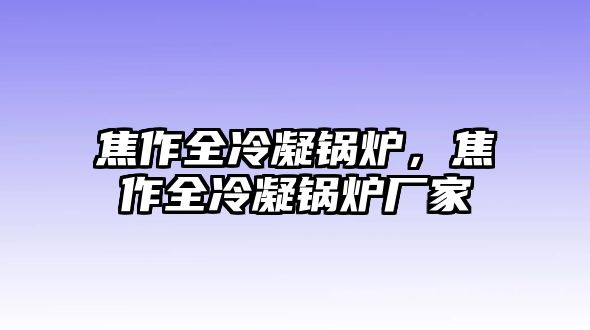 焦作全冷凝锅炉，焦作全冷凝锅炉厂家